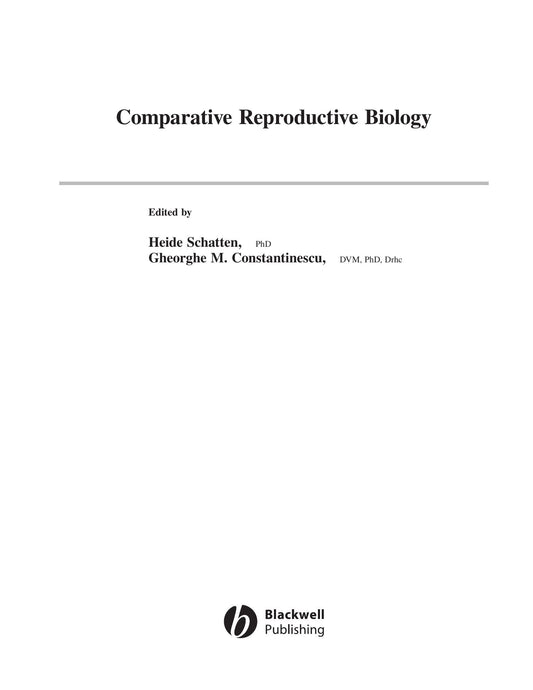 Comparative Reproductive Biology

Edited by

Heide Schatten, PhD
Gheorghe M. Constantinescu, DVM, PhD, Drhc

Blackwell
Publishing